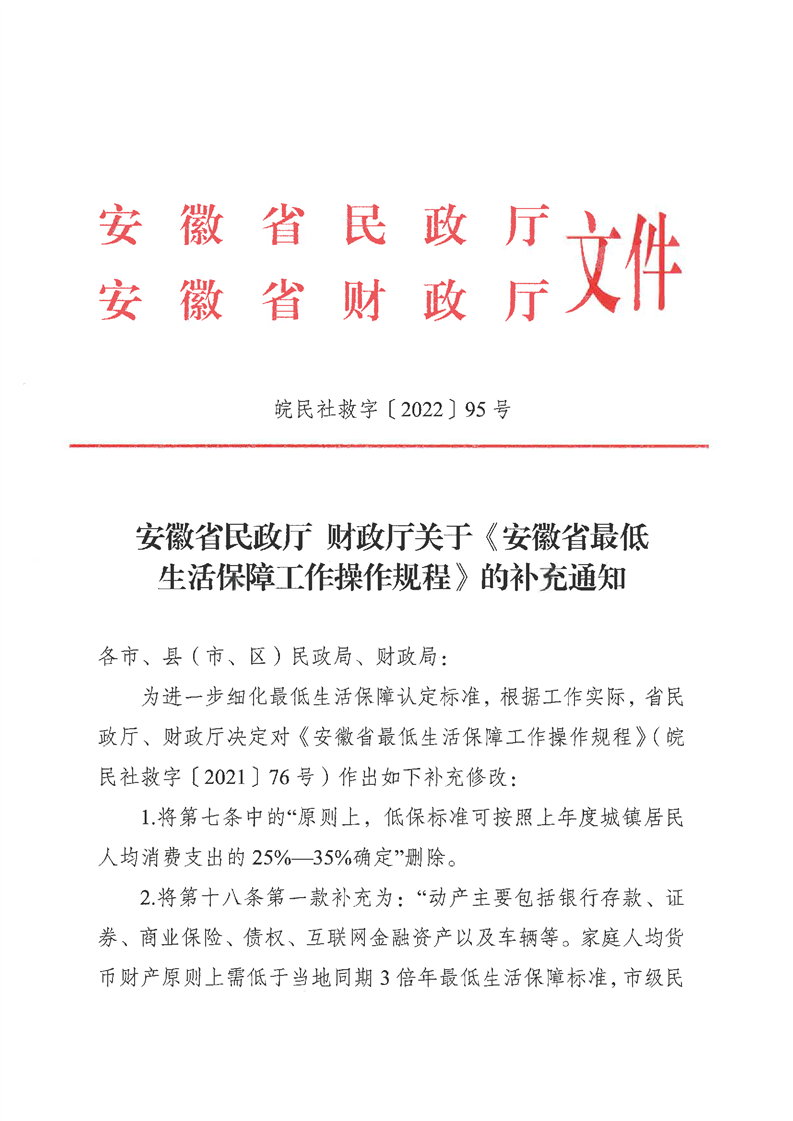 安徽省民政厅
安徽省财政厅
文件

皖民社救字〔2022〕95号

安徽省民政厅 财政厅关于《安徽省最低生活保障工作操作规程》的补充通知

各市、县（市、区）民政局、财政局：

为进一步细化最低生活保障认定标准，根据工作实际，省民政厅、财政厅决定对《安徽省最低生活保障工作操作规程》（皖民社救字〔2021〕76号）作出如下补充修改：

1.将第七条中的“原则上，低保标准可按照上年度城镇居民人均消费支出的25%—35%确定”删除。

2.将第十八条第一款补充为：“动产主要包括银行存款、证券、商业保险、债权、互联网金融资产以及车辆等。家庭人均货币财产原则上需低于当地同期3倍年最低生活保障标准，市级民